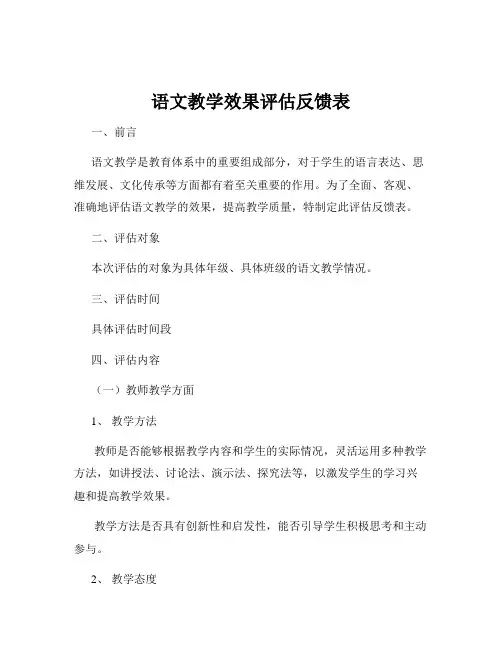 语文教学效果评估反馈表

一、前言

语文教学是教育体系中的重要组成部分，对于学生的语言表达、思维发展、文化传承等方面都有着至关重要的作用。为了全面、客观、准确地评估语文教学的效果，提高教学质量，特制定此评估反馈表。

二、评估对象

本次评估的对象为具体年级、具体班级的语文教学情况。

三、评估时间

具体评估时间段

四、评估内容

（一）教师教学方面

1、 教学方法

教师是否能够根据教学内容和学生的实际情况，灵活运用多种教学方法，如讲授法、讨论法、演示法、探究法等，以激发学生的学习兴趣和提高教学效果。

教学方法是否具有创新性和启发性，能否引导学生积极思考和主动参与。

2、 教学态度